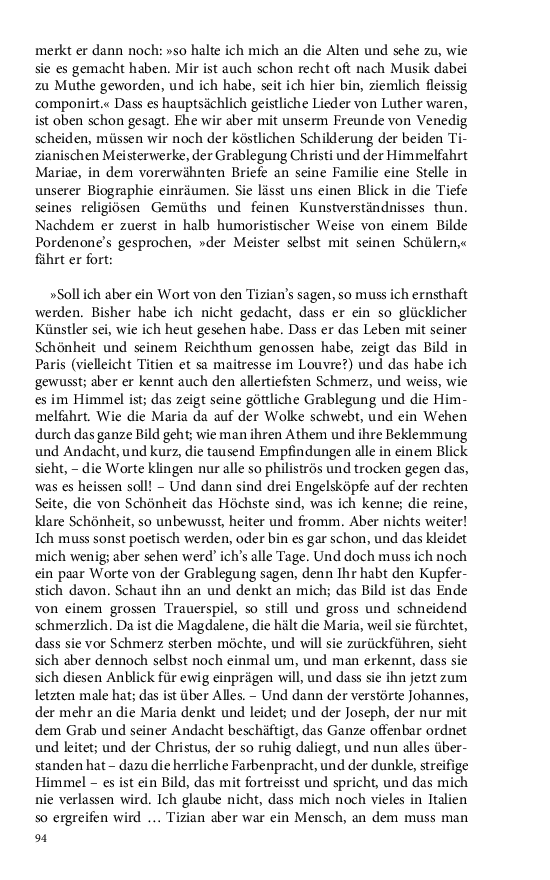 merkt er dann noch: »so halte ich mich an die Alten und sehe zu, wie sie es gemacht haben. Mir ist auch schon recht oft nach Musik dabei zu Muthe geworden, und ich habe, seit ich hier bin, ziemlich fleissig componirt.« Dass es hauptsächlich geistliche Lieder von Luther waren, ist oben schon gesagt. Ehe wir aber mit unserm Freunde von Venedig scheiden, müssen wir noch der köstlichen Schilderung der beiden Tizianischen Meisterwerke, der Grablegung Christi und der Himmelfahrt Mariae, in dem vorerwähnten Briefe an seine Familie eine Stelle in unserer Biographie einräumen. Sie lässt uns einen Blick in die Tiefe seines religiösen Gemüths und feinen Kunstverständnisses thun. Nachdem er zuerst in halb humoristischer Weise von einem Bilde Pordenone's gesprochen, »der Meister selbst mit seinen Schülern,« fährt er fort:

»Soll ich aber ein Wort von den Tizian's sagen, so muss ich ernsthaft werden. Bisher habe ich nicht gedacht, dass er ein so glücklicher Künstler sei, wie ich heut gesehen habe. Dass er das Leben mit seiner Schönheit und seinem Reichthum genossen habe, zeigt das Bild in Paris (vielleicht Titien et sa maitresse im Louvre?) und das habe ich gewusst; aber er kennt auch den allertiefsten Schmerz, und weiss, wie es im Himmel ist; das zeigt seine göttliche Grablegung und die Himmelfahrt. Wie die Maria da auf der Wolke schwebt, und ein Wehen durch das ganze Bild geht; wie man ihren Athem und ihre Beklemmung und Andacht, und kurz, die tausend Empfindungen alle in einem Blick sieht, – die Worte klingen nur alle so philiströs und trocken gegen das, was es heissen soll! – Und dann sind drei Engelsköpfe auf der rechten Seite, die von Schönheit das Höchste sind, was ich kenne; die reine, klare Schönheit, so unbewusst, heiter und fromm. Aber nichts weiter! Ich muss sonst poetisch werden, oder bin es gar schon, und das kleidet mich wenig; aber sehen werd' ich's alle Tage. Und doch muss ich noch ein paar Worte von der Grablegung sagen, denn Ihr habt den Kupferstich davon. Schaut ihn an und denkt an mich; das Bild ist das Ende von einem grossen Trauerspiel, so still und gross und schneidend schmerzlich. Da ist die Magdalene, die hält die Maria, weil sie fürchtet, dass sie vor Schmerz sterben möchte, und will sie zurückführen, sieht sich aber dennoch selbst noch einmal um, und man erkennt, dass sie sich diesen Anblick für ewig einprägen will, und dass sie ihn jetzt zum letzten male hat; das ist über Alles. – Und dann der verstörte Johannes, der mehr an die Maria denkt und leidet; und der Joseph, der nur mit dem Grab und seiner Andacht beschäftigt, das Ganze offenbar ordnet und leitet; und der Christus, der so ruhig daliegt, und nun alles überstanden hat – dazu die herrliche Farbenpracht, und der dunkle, streifige Himmel – es ist ein Bild, das mit fortreisst und spricht, und das mich nie verlassen wird. Ich glaube nicht, dass mich noch vieles in Italien so ergreifen wird … Tizian aber war ein Mensch, an dem muss man

94